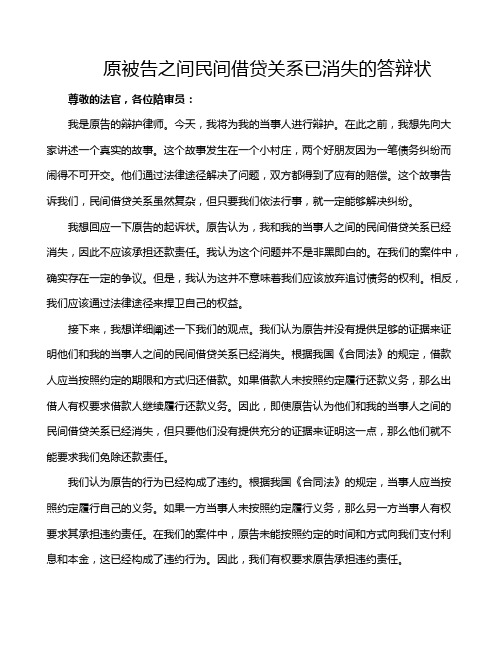 原被告之间民间借贷关系已消失的答辩状

尊敬的法官，各位陪审员：

我是原告的辩护律师。今天，我将为我的当事人进行辩护。在此之前，我想先向大家讲述一个真实的故事。这个故事发生在一个小村庄，两个好朋友因为一笔债务纠纷而闹得不可开交。他们通过法律途径解决了问题，双方都得到了应有的赔偿。这个故事告诉我们，民间借贷关系虽然复杂，但只要我们依法行事，就一定能够解决纠纷。

我想回应一下原告的起诉状。原告认为，我和我的当事人之间的民间借贷关系已经消失，因此不应该承担还款责任。我认为这个问题并不是非黑即白的。在我们的案件中，确实存在一定的争议。但是，我认为这并不意味着我们应该放弃追讨债务的权利。相反，我们应该通过法律途径来捍卫自己的权益。

接下来，我想详细阐述一下我们的观点。我们认为原告并没有提供足够的证据来证明他们和我的当事人之间的民间借贷关系已经消失。根据我国《合同法》的规定，借款人应当按照约定的期限和方式归还借款。如果借款人未按照约定履行还款义务，那么出借人有权要求借款人继续履行还款义务。因此，即使原告认为他们和我的当事人之间的民间借贷关系已经消失，但只要他们没有提供充分的证据来证明这一点，那么他们就不能要求我们免除还款责任。

我们认为原告的行为已经构成了违约。根据我国《合同法》的规定，当事人应当按照约定履行自己的义务。如果一方当事人未按照约定履行义务，那么另一方当事人有权要求其承担违约责任。在我们的案件中，原告未能按照约定的时间和方式向我们支付利息和本金，这已经构成了违约行为。因此，我们有权要求原告承担违约责任。